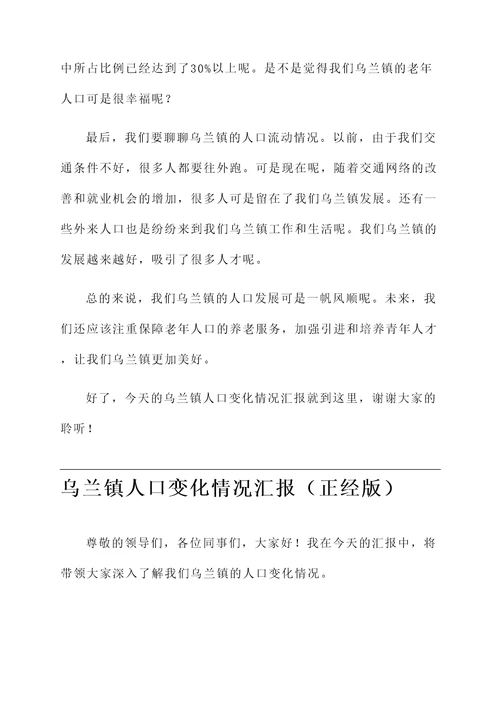 中所占比例已经达到了30%以上呢。是不是觉得我们乌兰镇的老年人口可是很幸福呢？

最后，我们要聊聊乌兰镇的人口流动情况。以前，由于我们交通条件不好，很多人都要往外跑。可是现在呢，随着交通网络的改善和就业机会的增加，很多人可是留在了我们乌兰镇发展。还有一些外来人口也是纷纷来到我们乌兰镇工作和生活呢。我们乌兰镇的发展越来越好，吸引了很多人才呢。

总的来说，我们乌兰镇的人口发展可是一帆风顺呢。未来，我们还应该注重保障老年人口的养老服务，加强引进和培养青年人才，让我们乌兰镇更加美好。

好了，今天的乌兰镇人口变化情况汇报就到这里，谢谢大家的聆听！

乌兰镇人口变化情况汇报（正经版）

尊敬的领导们，各位同事们，大家好！我在今天的汇报中，将带领大家深入了解我们乌兰镇的人口变化情况。